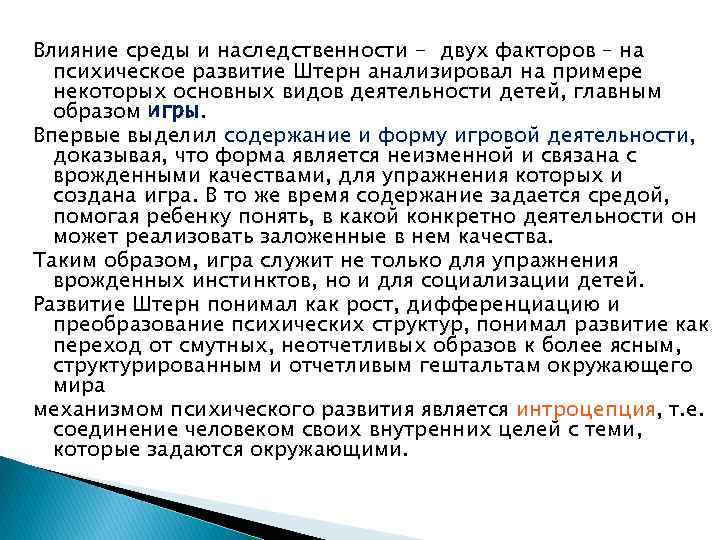 Влияние среды и наследственности - двух факторов – на психическое развитие Штерн анализировал на примере некоторых основных видов деятельности детей, главным образом игры.

Впервые выделил содержание и форму игровой деятельности, доказывая, что форма является неизменной и связана с врожденными качествами, для упражнения которых и создана игра. В то же время содержание задается средой, помогая ребенку понять, в какой конкретно деятельности он может реализовать заложенные в нем качества.

Таким образом, игра служит не только для упражнения врожденных инстинктов, но и для социализации детей.

Развитие Штерн понимал как рост, дифференциацию и преобразование психических структур, понимал развитие как переход от смутных, неотчетливых образов к более ясным, структурированным и отчетливым гештальтам окружающего мира

механизмом психического развития является интроцепция, т.е. соединение человеком своих внутренних целей с теми, которые задаются окружающими.